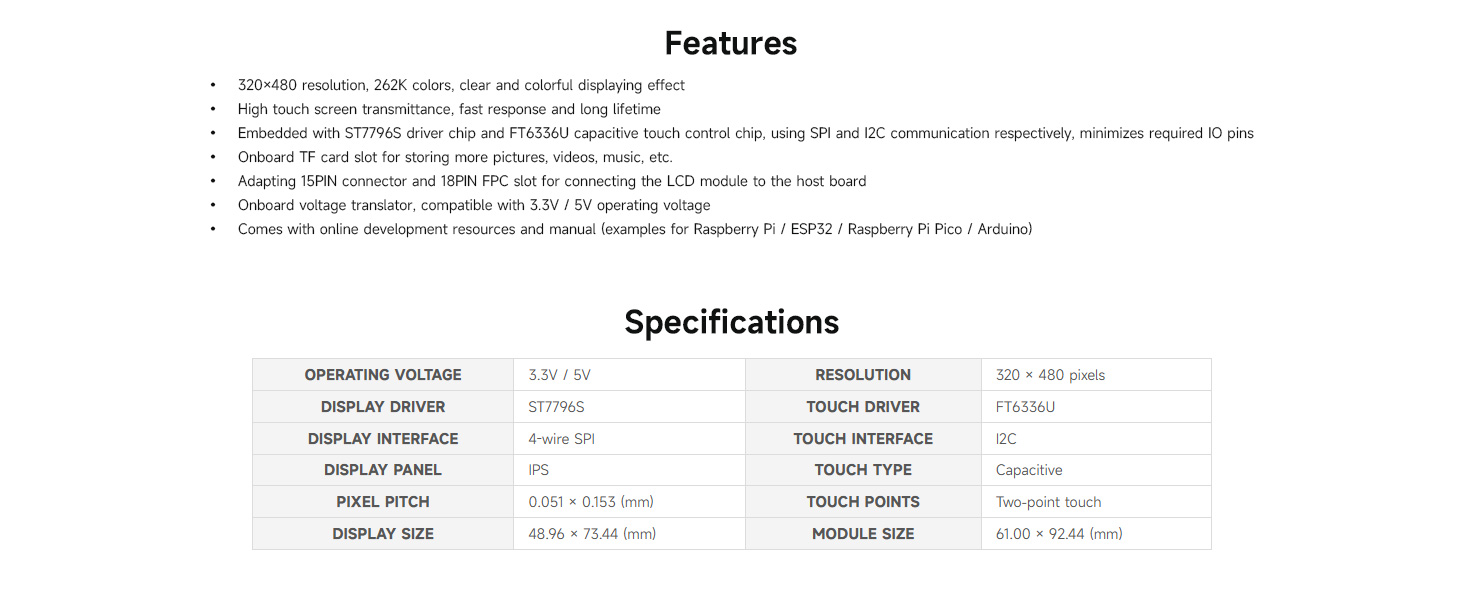 Features

• 320×480 resolution, 262K colors, clear and colorful displaying effect
• High touch screen transmittance, fast response and long lifetime
• Embedded with ST7796S driver chip and FT6336U capacitive touch control chip, using SPI and I2C communication respectively, minimizes required IO pins
• Onboard TF card slot for storing more pictures, videos, music, etc.
• Adapting 15PIN connector and 18PIN FPC slot for connecting the LCD module to the host board
• Onboard voltage translator, compatible with 3.3V / 5V operating voltage
• Comes with online development resources and manual (examples for Raspberry Pi / ESP32 / Raspberry Pi Pico / Arduino)

Specifications

| OPERATING VOLTAGE | 3.3V / 5V | RESOLUTION | 320 × 480 pixels |
|---|---|---|---|
| DISPLAY DRIVER | ST7796S | TOUCH DRIVER | FT6336U |
| DISPLAY INTERFACE | 4-wire SPI | TOUCH INTERFACE | I2C |
| DISPLAY PANEL | IPS | TOUCH TYPE | Capacitive |
| PIXEL PITCH | 0.051 × 0.153 (mm) | TOUCH POINTS | Two-point touch |
| DISPLAY SIZE | 48.96 × 73.44 (mm) | MODULE SIZE | 61.00 × 92.44 (mm) |